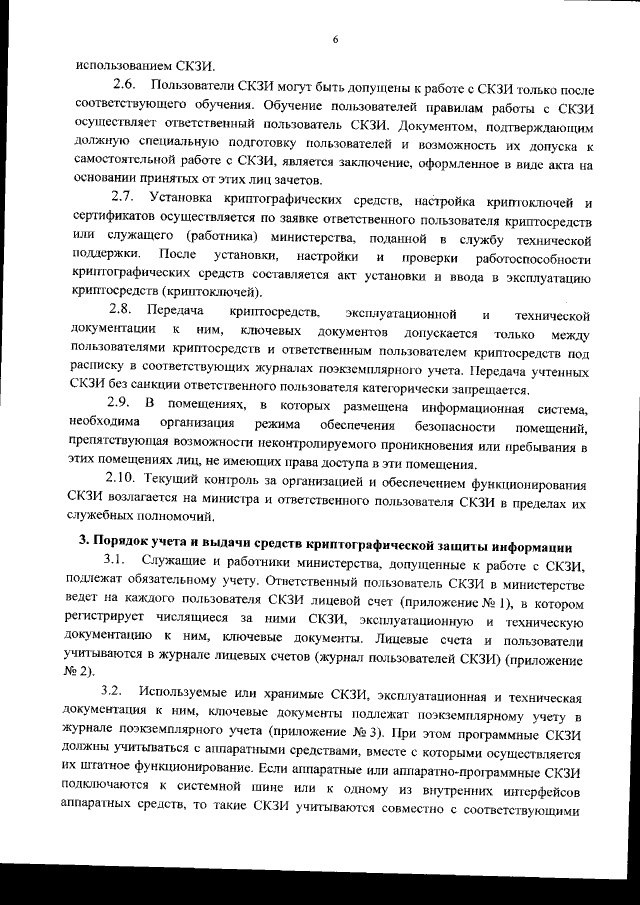 6

использованием СКЗИ.

2.6. Пользователи СКЗИ могут быть допущены к работе с СКЗИ только после соответствующего обучения. Обучение пользователей правилам работы с СКЗИ осуществляет ответственный пользователь СКЗИ. Документом, подтверждающим должную специальную подготовку пользователей и возможность их допуска к самостоятельной работе с СКЗИ, является заключение, оформленное в виде акта на основании принятых от этих лиц зачетов.

2.7. Установка криптографических средств, настройка криптоключей и сертификатов осуществляется по заявке ответственного пользователя криптосредств или служащего (работника) министерства, поданной в службу технической поддержки. После установки, настройки и проверки работоспособности криптографических средств составляется акт установки и ввода в эксплуатацию криптосредств (криптоключей).

2.8. Передача криптосредств, эксплуатационной и технической документации к ним, ключевых документов допускается только между пользователями криптосредств и ответственным пользователем криптосредств под расписку в соответствующих журналах поэкземплярного учета. Передача учтенных СКЗИ без санкции ответственного пользователя категорически запрещается.

2.9. В помещениях, в которых размещена информационная система, необходима организация режима обеспечения безопасности помещений, препятствующая возможности неконтролируемого проникновения или пребывания в этих помещениях лиц, не имеющих права доступа в эти помещения.

2.10. Текущий контроль за организацией и обеспечением функционирования СКЗИ возлагается на министра и ответственного пользователя СКЗИ в пределах их служебных полномочий.

3. Порядок учета и выдачи средств криптографической защиты информации

3.1. Служащие и работники министерства, допущенные к работе с СКЗИ, подлежат обязательному учету. Ответственный пользователь СКЗИ в министерстве ведет на каждого пользователя СКЗИ лицевой счет (приложение № 1), в котором регистрирует числящиеся за ними СКЗИ, эксплуатационную и техническую документацию к ним, ключевые документы. Лицевые счета и пользователи учитываются в журнале лицевых счетов (журнал пользователей СКЗИ) (приложение № 2).

3.2. Используемые или хранимые СКЗИ, эксплуатационная и техническая документация к ним, ключевые документы подлежат поэкземплярному учету в журнале поэкземплярного учета (приложение № 3). При этом программные СКЗИ должны учитываться с аппаратными средствами, вместе с которыми осуществляется их штатное функционирование. Если аппаратные или аппаратно-программные СКЗИ подключаются к системной шине или к одному из внутренних интерфейсов аппаратных средств, то такие СКЗИ учитываются совместно с соответствующими